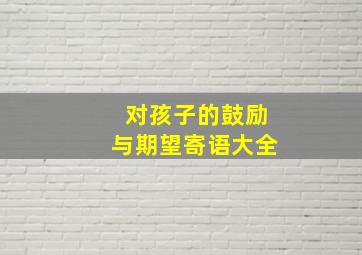 对孩子的鼓励
与期望寄语大全